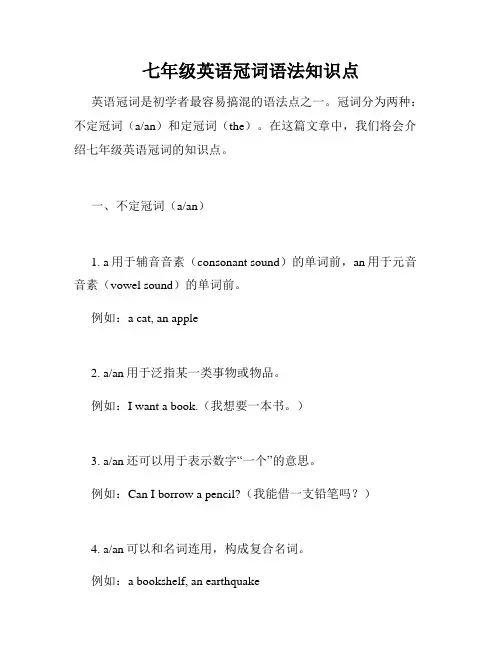 七年级英语冠词语法知识点

英语冠词是初学者最容易搞混的语法点之一。冠词分为两种：不定冠词（a/an）和定冠词（the）。在这篇文章中，我们将会介绍七年级英语冠词的知识点。

一、不定冠词（a/an）

1. a 用于辅音音素（consonant sound）的单词前，an 用于元音音素（vowel sound）的单词前。

例如：a cat, an apple

2. a/an 用于泛指某一类事物或物品。

例如：I want a book.（我想要一本书。）

3. a/an 还可以用于表示数字“一个”的意思。

例如：Can I borrow a pencil?（我能借一支铅笔吗？）

4. a/an 可以和名词连用，构成复合名词。

例如：a bookshelf, an earthquake